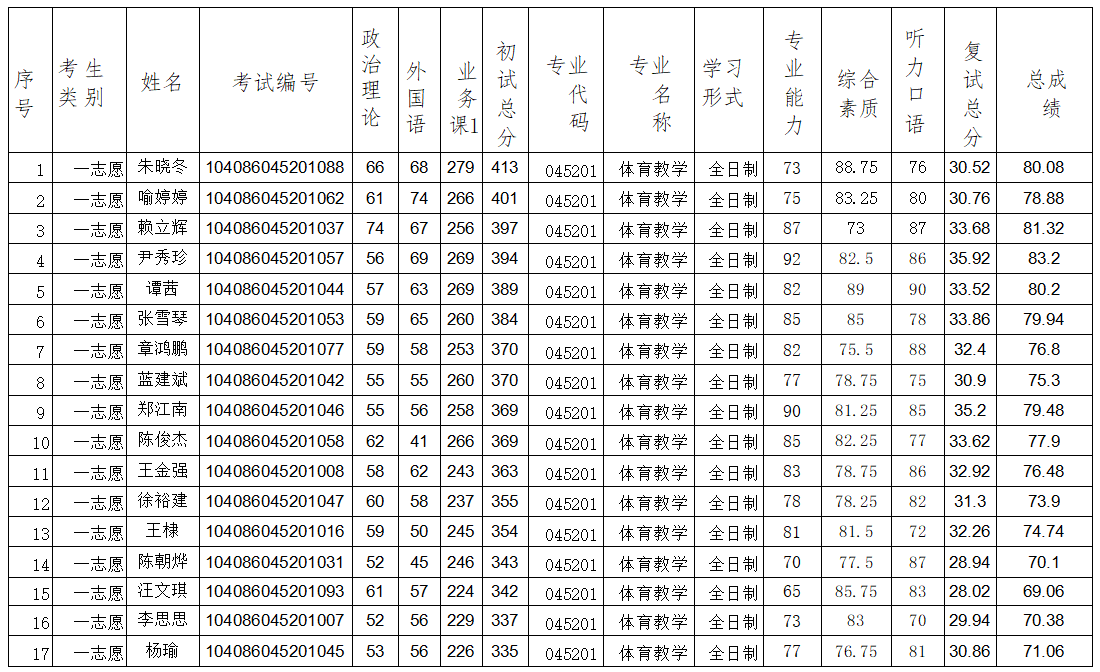 | 序号 | 考生类别 | 姓名 | 考试编号 | 政治理论 | 外国语 | 业务课1 | 初试总分 | 专业代码 | 专业名称 | 学习形式 | 专业能力 | 综合素质 | 听力口语 | 复试总分 | 总成绩 |
|---|---|---|---|---|---|---|---|---|---|---|---|---|---|---|---|
| 1 | 一志愿 | 朱晓冬 | 104086045201088 | 66 | 68 | 279 | 413 | 045201 | 体育教学 | 全日制 | 73 | 88.75 | 76 | 30.52 | 80.08 |
| 2 | 一志愿 | 喻婷婷 | 104086045201062 | 61 | 74 | 266 | 401 | 045201 | 体育教学 | 全日制 | 75 | 83.25 | 80 | 30.76 | 78.88 |
| 3 | 一志愿 | 赖立辉 | 104086045201037 | 74 | 67 | 256 | 397 | 045201 | 体育教学 | 全日制 | 87 | 73 | 87 | 33.68 | 81.32 |
| 4 | 一志愿 | 尹秀珍 | 104086045201057 | 56 | 69 | 269 | 394 | 045201 | 体育教学 | 全日制 | 92 | 82.5 | 86 | 35.92 | 83.2 |
| 5 | 一志愿 | 谭茜 | 104086045201044 | 57 | 63 | 269 | 389 | 045201 | 体育教学 | 全日制 | 82 | 89 | 90 | 33.52 | 80.2 |
| 6 | 一志愿 | 张雪琴 | 104086045201053 | 59 | 65 | 260 | 384 | 045201 | 体育教学 | 全日制 | 85 | 85 | 78 | 33.86 | 79.94 |
| 7 | 一志愿 | 章鸿鹏 | 104086045201077 | 59 | 58 | 253 | 370 | 045201 | 体育教学 | 全日制 | 82 | 75.5 | 88 | 32.4 | 76.8 |
| 8 | 一志愿 | 蓝建斌 | 104086045201042 | 55 | 55 | 260 | 370 | 045201 | 体育教学 | 全日制 | 77 | 78.75 | 75 | 30.9 | 75.3 |
| 9 | 一志愿 | 郑江南 | 104086045201046 | 55 | 56 | 258 | 369 | 045201 | 体育教学 | 全日制 | 90 | 81.25 | 85 | 35.2 | 79.48 |
| 10 | 一志愿 | 陈俊杰 | 104086045201058 | 62 | 41 | 266 | 369 | 045201 | 体育教学 | 全日制 | 85 | 82.25 | 77 | 33.62 | 77.9 |
| 11 | 一志愿 | 王金强 | 104086045201008 | 58 | 62 | 243 | 363 | 045201 | 体育教学 | 全日制 | 83 | 78.75 | 86 | 32.92 | 76.48 |
| 12 | 一志愿 | 徐裕建 | 104086045201047 | 60 | 58 | 237 | 355 | 045201 | 体育教学 | 全日制 | 78 | 78.25 | 82 | 31.3 | 73.9 |
| 13 | 一志愿 | 王棣 | 104086045201016 | 59 | 50 | 245 | 354 | 045201 | 体育教学 | 全日制 | 81 | 81.5 | 72 | 32.26 | 74.74 |
| 14 | 一志愿 | 陈朝烨 | 104086045201031 | 52 | 45 | 246 | 343 | 045201 | 体育教学 | 全日制 | 70 | 77.5 | 87 | 28.94 | 70.1 |
| 15 | 一志愿 | 汪文琪 | 104086045201093 | 61 | 57 | 224 | 342 | 045201 | 体育教学 | 全日制 | 65 | 85.75 | 83 | 28.02 | 69.06 |
| 16 | 一志愿 | 李思思 | 104086045201007 | 52 | 56 | 229 | 337 | 045201 | 体育教学 | 全日制 | 73 | 83 | 70 | 29.94 | 70.38 |
| 17 | 一志愿 | 杨瑜 | 104086045201045 | 53 | 56 | 226 | 335 | 045201 | 体育教学 | 全日制 | 77 | 76.75 | 81 | 30.86 | 71.06 |